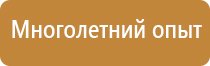 Многолетний опыт